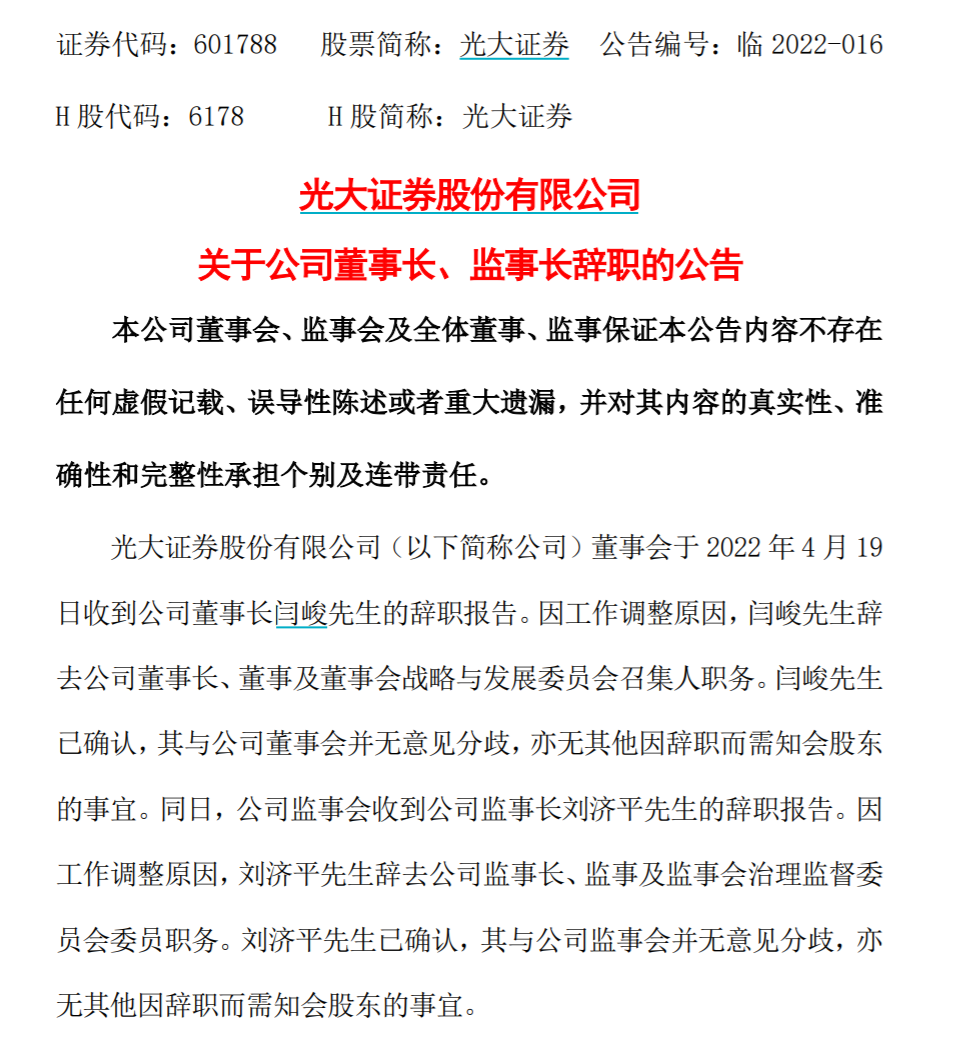 证券代码：601788　股票简称：光大证券　公告编号：临 2022-016

H 股代码：6178　　H 股简称：光大证券

光大证券股份有限公司

关于公司董事长、监事长辞职的公告

本公司董事会、监事会及全体董事、监事保证本公告内容不存在任何虚假记载、误导性陈述或者重大遗漏，并对其内容的真实性、准确性和完整性承担个别及连带责任。

光大证券股份有限公司（以下简称公司）董事会于 2022 年 4 月 19 日收到公司董事长闫峻先生的辞职报告。因工作调整原因，闫峻先生辞去公司董事长、董事及董事会战略与发展委员会召集人职务。闫峻先生已确认，其与公司董事会并无意见分歧，亦无其他因辞职而需知会股东的事宜。同日，公司监事会收到公司监事长刘济平先生的辞职报告。因工作调整原因，刘济平先生辞去公司监事长、监事及监事会治理监督委员会委员职务。刘济平先生已确认，其与公司监事会并无意见分歧，亦无其他因辞职而需知会股东的事宜。